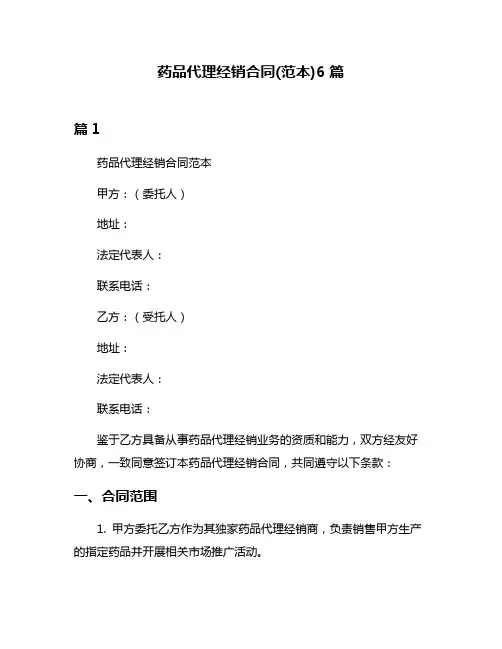 药品代理经销合同(范本)6 篇

篇 1

药品代理经销合同范本

甲方：（委托人）

地址：

法定代表人：

联系电话：

乙方：（受托人）

地址：

法定代表人：

联系电话：

鉴于乙方具备从事药品代理经销业务的资质和能力，双方经友好协商，一致同意签订本药品代理经销合同，共同遵守以下条款：

一、合同范围

1. 甲方委托乙方作为其独家药品代理经销商，负责销售甲方生产的指定药品并开展相关市场推广活动。